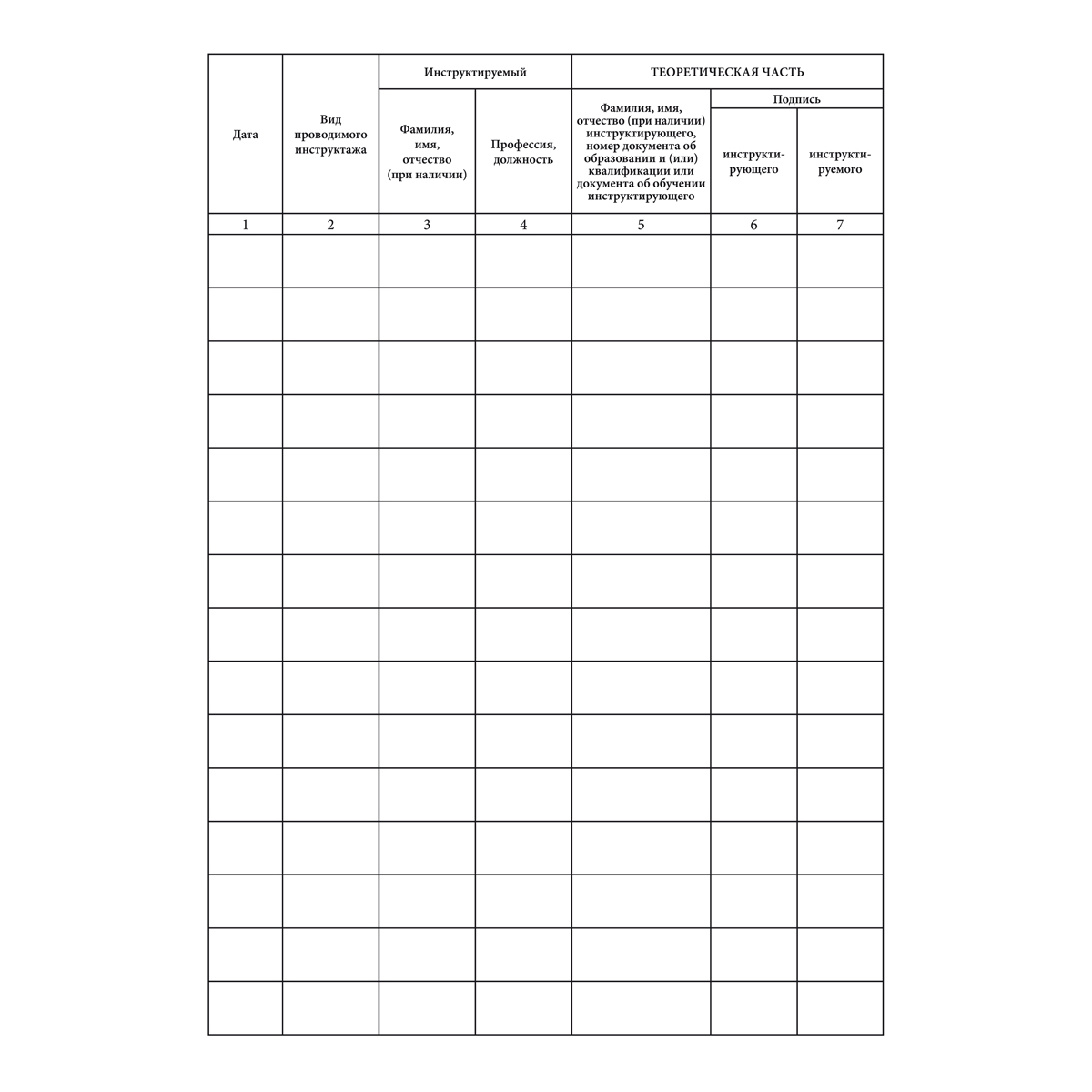 | Дата | Вид проводимого инструктажа | Инструктируемый | | ТЕОРЕТИЧЕСКАЯ ЧАСТЬ | | |
|---|---|---|---|---|---|---|
| | | Фамилия, имя, отчество (при наличии) | Профессия, должность | Фамилия, имя, отчество (при наличии) инструктирующего, номер документа об образовании и (или) квалификации или документа об обучении инструктирующего | Подпись | |
| | | | | | инструктирующего | инструктируемого |
| 1 | 2 | 3 | 4 | 5 | 6 | 7 |
| | | | | | | |
| | | | | | | |
| | | | | | | |
| | | | | | | |
| | | | | | | |
| | | | | | | |
| | | | | | | |
| | | | | | | |
| | | | | | | |
| | | | | | | |
| | | | | | | |
| | | | | | | |
| | | | | | | |
| | | | | | | |
| | | | | | | |